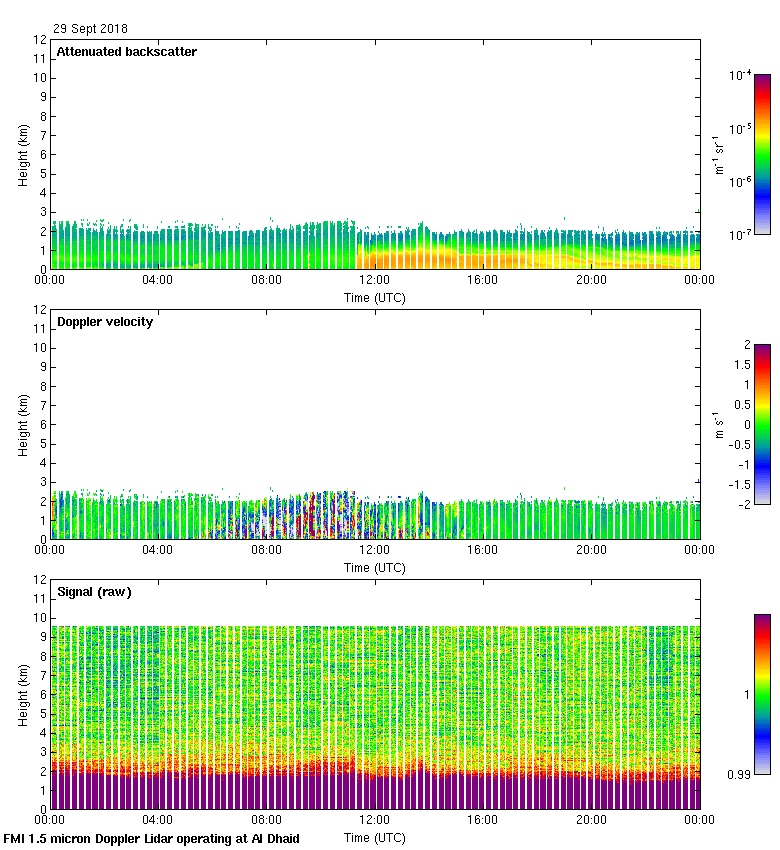 29 Sept 2018

Attenuated backscatter

Height (km)

12 11 10 9 8 7 6 5 4 3 2 1 0

00:00 04:00 08:00 12:00 16:00 20:00 00:00

Time (UTC)

$10^{-4}$ $10^{-5}$ $10^{-6}$ $10^{-7}$

$m^{-1}\ sr^{-1}$

Doppler velocity

Height (km)

12 11 10 9 8 7 6 5 4 3 2 1 0

00:00 04:00 08:00 12:00 16:00 20:00 00:00

Time (UTC)

2 1.5 1 0.5 0 -0.5 -1 -1.5 -2

$m\ s^{-1}$

Signal (raw)

Height (km)

12 11 10 9 8 7 6 5 4 3 2 1 0

00:00 04:00 08:00 12:00 16:00 20:00 00:00

Time (UTC)

1 0.99

FMI 1.5 micron Doppler Lidar operating at Al Dhaid